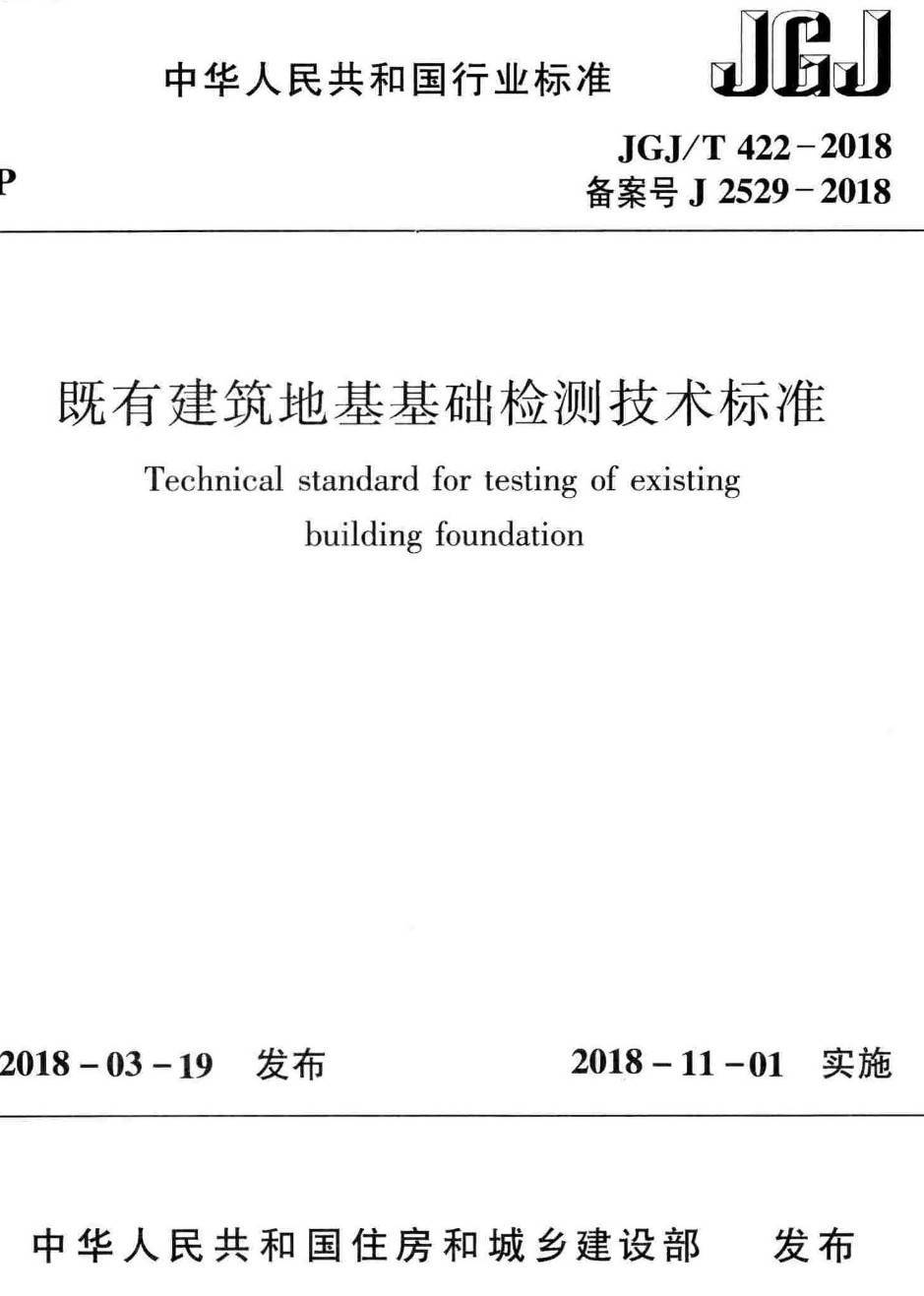 中华人民共和国行业标准

JGJ

P

JGJ/T 422－2018
备案号 J 2529－2018

既有建筑地基基础检测技术标准

Technical standard for testing of existing building foundation

2018－03－19 发布

2018－11－01 实施

中华人民共和国住房和城乡建设部 发布